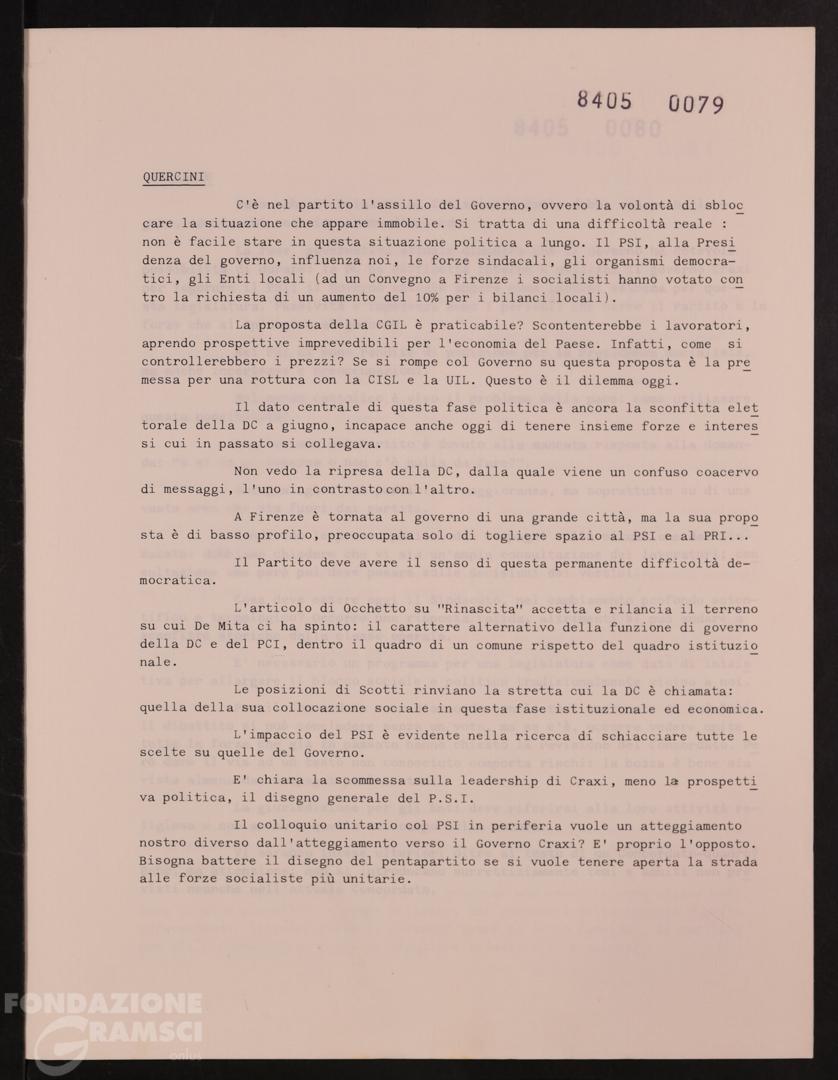 8405 0079

QUERCINI

C'è nel partito l'assillo del Governo, ovvero la volontà di sbloccare la situazione che appare immobile. Si tratta di una difficoltà reale : non è facile stare in questa situazione politica a lungo. Il PSI, alla Presidenza del governo, influenza noi, le forze sindacali, gli organismi democratici, gli Enti locali (ad un Convegno a Firenze i socialisti hanno votato contro la richiesta di un aumento del 10% per i bilanci locali).

La proposta della CGIL è praticabile? Scontenterebbe i lavoratori, aprendo prospettive imprevedibili per l'economia del Paese. Infatti, come si controllerebbero i prezzi? Se si rompe col Governo su questa proposta è la premessa per una rottura con la CISL e la UIL. Questo è il dilemma oggi.

Il dato centrale di questa fase politica è ancora la sconfitta elettorale della DC a giugno, incapace anche oggi di tenere insieme forze e interessi cui in passato si collegava.

Non vedo la ripresa della DC, dalla quale viene un confuso coacervo di messaggi, l'uno in contrasto con l'altro.

A Firenze è tornata al governo di una grande città, ma la sua proposta è di basso profilo, preoccupata solo di togliere spazio al PSI e al PRI...

Il Partito deve avere il senso di questa permanente difficoltà democratica.

L'articolo di Occhetto su "Rinascita" accetta e rilancia il terreno su cui De Mita ci ha spinto: il carattere alternativo della funzione di governo della DC e del PCI, dentro il quadro di un comune rispetto del quadro istituzionale.

Le posizioni di Scotti rinviano la stretta cui la DC è chiamata: quella della sua collocazione sociale in questa fase istituzionale ed economica.

L'impaccio del PSI è evidente nella ricerca di schiacciare tutte le scelte su quelle del Governo.

E' chiara la scommessa sulla leadership di Craxi, meno la prospettiva politica, il disegno generale del P.S.I.

Il colloquio unitario col PSI in periferia vuole un atteggiamento nostro diverso dall'atteggiamento verso il Governo Craxi? E' proprio l'opposto. Bisogna battere il disegno del pentapartito se si vuole tenere aperta la strada alle forze socialiste più unitarie.

FONDAZIONE GRAMSCI onlus